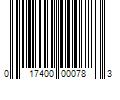 0 17400 00078 3